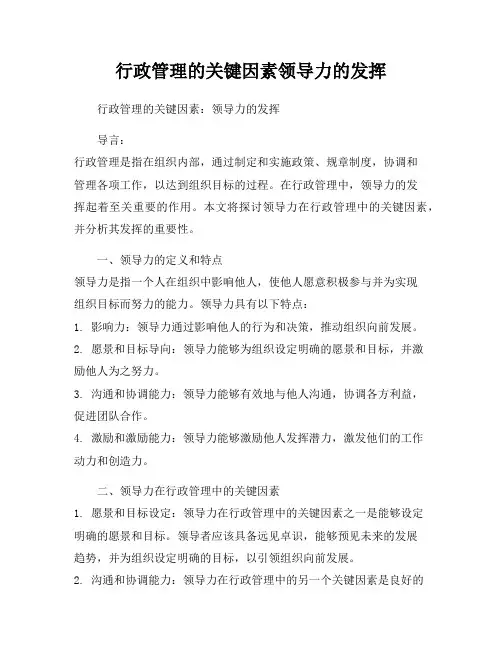 行政管理的关键因素领导力的发挥

行政管理的关键因素：领导力的发挥

导言：

行政管理是指在组织内部，通过制定和实施政策、规章制度，协调和管理各项工作，以达到组织目标的过程。在行政管理中，领导力的发挥起着至关重要的作用。本文将探讨领导力在行政管理中的关键因素，并分析其发挥的重要性。

一、领导力的定义和特点

领导力是指一个人在组织中影响他人，使他人愿意积极参与并为实现组织目标而努力的能力。领导力具有以下特点：

1. 影响力：领导力通过影响他人的行为和决策，推动组织向前发展。

2. 愿景和目标导向：领导力能够为组织设定明确的愿景和目标，并激励他人为之努力。

3. 沟通和协调能力：领导力能够有效地与他人沟通，协调各方利益，促进团队合作。

4. 激励和激励能力：领导力能够激励他人发挥潜力，激发他们的工作动力和创造力。

二、领导力在行政管理中的关键因素

1. 愿景和目标设定：领导力在行政管理中的关键因素之一是能够设定明确的愿景和目标。领导者应该具备远见卓识，能够预见未来的发展趋势，并为组织设定明确的目标，以引领组织向前发展。

2. 沟通和协调能力：领导力在行政管理中的另一个关键因素是良好的